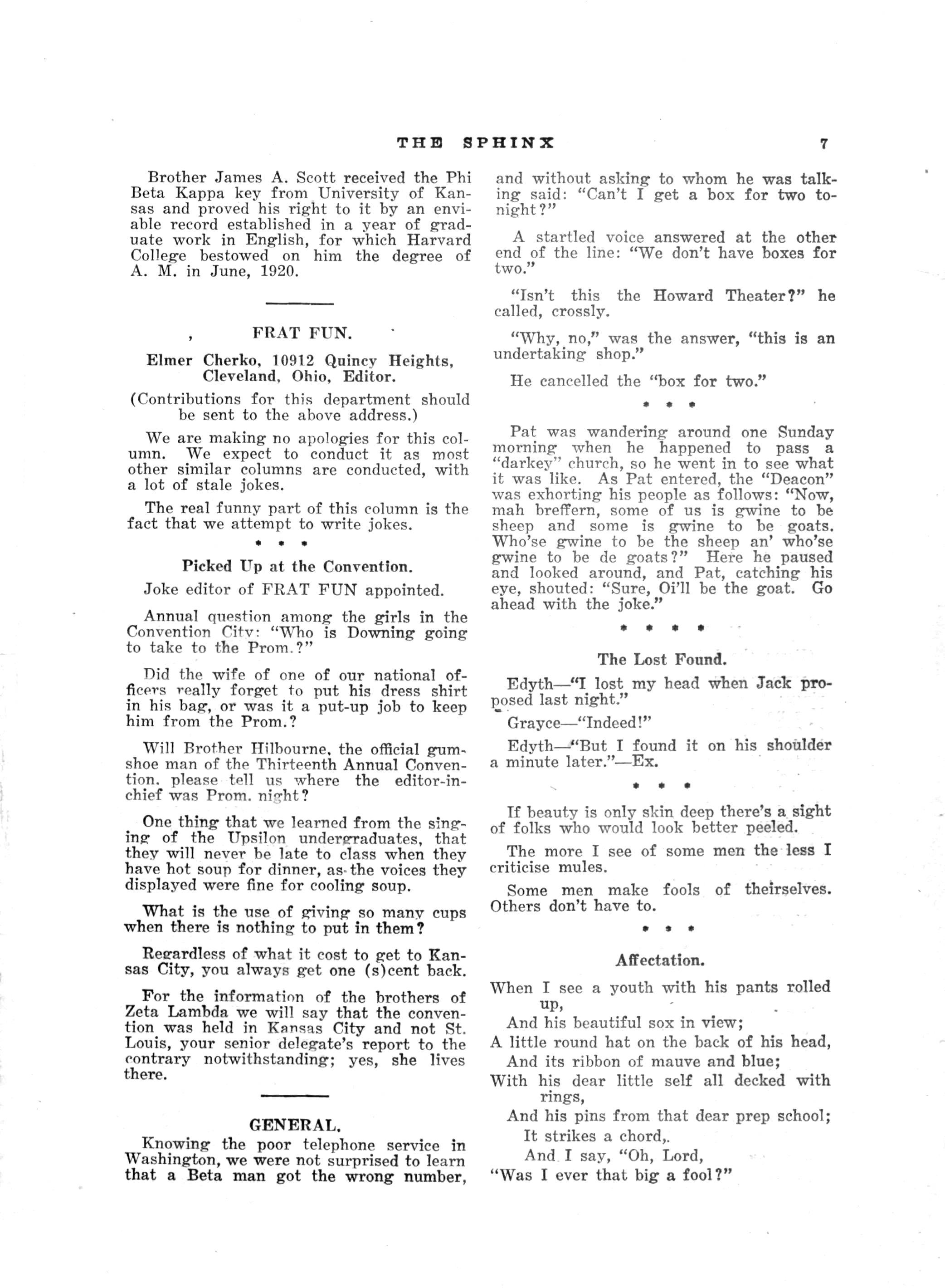 THE SPHINX 7

Brother James A. Scott received the Phi Beta Kappa key from University of Kansas and proved his right to it by an enviable record established in a year of graduate work in English, for which Harvard College bestowed on him the degree of A. M. in June, 1920.

FRAT FUN.

Elmer Cherko, 10912 Quincy Heights, Cleveland, Ohio, Editor.

(Contributions for this department should be sent to the above address.)

We are making no apologies for this column. We expect to conduct it as most other similar columns are conducted, with a lot of stale jokes.

The real funny part of this column is the fact that we attempt to write jokes.

* * *

Picked Up at the Convention.

Joke editor of FRAT FUN appointed.

Annual question among the girls in the Convention City: "Who is Downing going to take to the Prom.?"

Did the wife of one of our national officers really forget to put his dress shirt in his bag, or was it a put-up job to keep him from the Prom.?

Will Brother Hilbourne, the official gumshoe man of the Thirteenth Annual Convention, please tell us where the editor-in-chief was Prom. night?

One thing that we learned from the singing of the Upsilon undergraduates, that they will never be late to class when they have hot soup for dinner, as the voices they displayed were fine for cooling soup.

What is the use of giving so many cups when there is nothing to put in them?

Regardless of what it cost to get to Kansas City, you always get one (s)cent back.

For the information of the brothers of Zeta Lambda we will say that the convention was held in Kansas City and not St. Louis, your senior delegate's report to the contrary notwithstanding; yes, she lives there.

GENERAL.

Knowing the poor telephone service in Washington, we were not surprised to learn that a Beta man got the wrong number, and without asking to whom he was talking said: "Can't I get a box for two tonight?"

A startled voice answered at the other end of the line: "We don't have boxes for two."

"Isn't this the Howard Theater?" he called, crossly.

"Why, no," was the answer, "this is an undertaking shop."

He cancelled the "box for two."

* * *

Pat was wandering around one Sunday morning when he happened to pass a "darkey" church, so he went in to see what it was like. As Pat entered, the "Deacon" was exhorting his people as follows: "Now, mah breffern, some of us is gwine to be sheep and some is gwine to be goats. Who'se gwine to be the sheep an' who'se gwine to be de goats?" Here he paused and looked around, and Pat, catching his eye, shouted: "Sure, Oi'll be the goat. Go ahead with the joke."

* * * *

The Lost Found.

Edyth—"I lost my head when Jack proposed last night."

Grayce—"Indeed!"

Edyth—"But I found it on his shoulder a minute later."—Ex.

* * *

If beauty is only skin deep there's a sight of folks who would look better peeled.

The more I see of some men the less I criticise mules.

Some men make fools of theirselves. Others don't have to.

* * *

Affectation.

When I see a youth with his pants rolled up,
And his beautiful sox in view;
A little round hat on the back of his head,
And its ribbon of mauve and blue;
With his dear little self all decked with rings,
And his pins from that dear prep school;
It strikes a chord,.
And I say, "Oh, Lord,
"Was I ever that big a fool?"